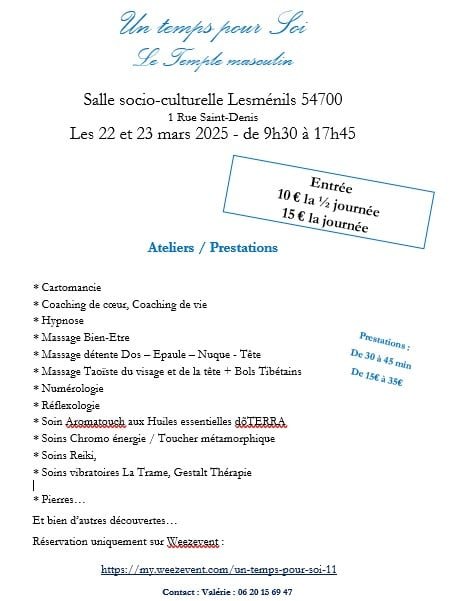 Un temps pour Soi
Le Temple masculin

Salle socio-culturelle Lesménils 54700
1 Rue Saint-Denis
Les 22 et 23 mars 2025 - de 9h30 à 17h45

Entrée
10 € la ½ journée
15 € la journée

Ateliers / Prestations

* Cartomancie
* Coaching de cœur, Coaching de vie
* Hypnose
* Massage Bien-Etre
* Massage détente Dos – Epaule – Nuque - Tête
* Massage Taoïste du visage et de la tête + Bols Tibétains
* Numérologie
* Réflexologie
* Soin Aromatouch aux Huiles essentielles dōTERRA
* Soins Chromo énergie / Toucher métamorphique
* Soins Reiki,
* Soins vibratoires La Trame, Gestalt Thérapie
* Pierres…

Prestations :
De 30 à 45 min
De 15€ à 35€

Et bien d'autres découvertes…

Réservation uniquement sur Weezevent :

https://my.weezevent.com/un-temps-pour-soi-11

Contact : Valérie : 06 20 15 69 47